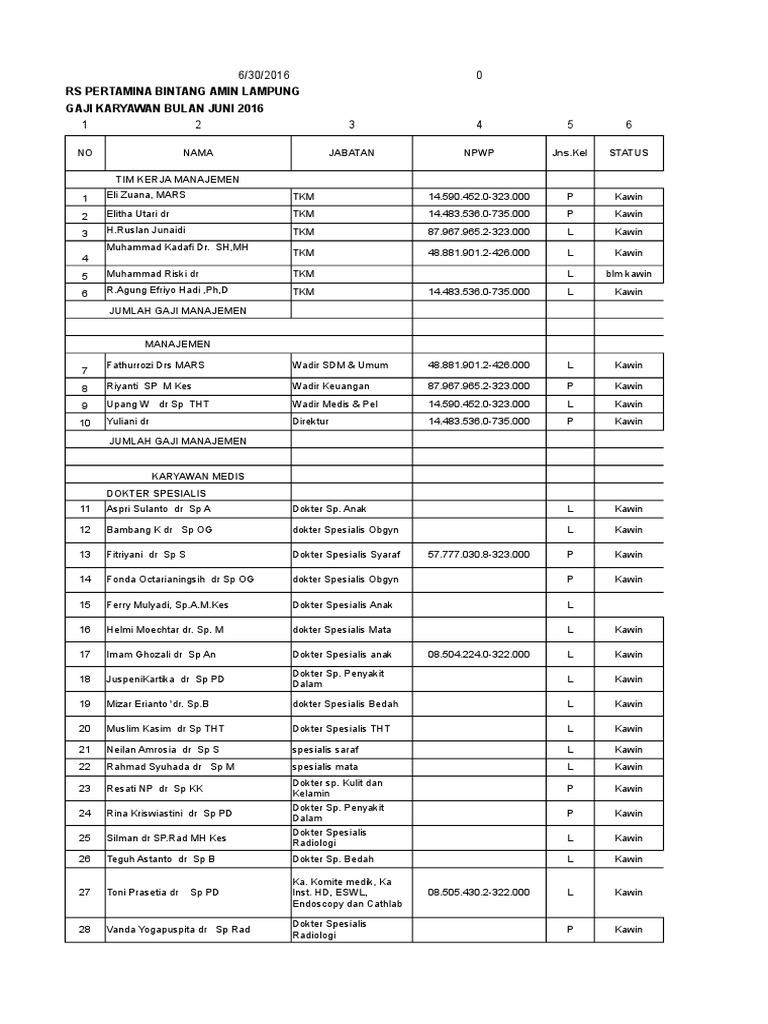 6/30/2016 0

RS PERTAMINA BINTANG AMIN LAMPUNG
GAJI KARYAWAN BULAN JUNI 2016

| 1 | 2 | 3 | 4 | 5 | 6 |
|---|---|---|---|---|---|
| NO | NAMA | JABATAN | NPWP | Jns.Kel | STATUS |
| | TIM KERJA MANAJEMEN | | | | |
| 1 | Eli Zuana, MARS | TKM | 14.590.452.0-323.000 | P | Kawin |
| 2 | Elitha Utari dr | TKM | 14.483.536.0-735.000 | P | Kawin |
| 3 | H.Ruslan Junaidi | TKM | 87.967.965.2-323.000 | L | Kawin |
| 4 | Muhammad Kadafi Dr. SH,MH | TKM | 48.881.901.2-426.000 | L | Kawin |
| 5 | Muhammad Riski dr | TKM | | L | blm kawin |
| 6 | R.Agung Efriyo Hadi ,Ph,D | TKM | 14.483.536.0-735.000 | L | Kawin |
| | JUMLAH GAJI MANAJEMEN | | | | |
| | | | | | |
| | MANAJEMEN | | | | |
| 7 | Fathurrozi Drs MARS | Wadir SDM & Umum | 48.881.901.2-426.000 | L | Kawin |
| 8 | Riyanti SP M Kes | Wadir Keuangan | 87.967.965.2-323.000 | P | Kawin |
| 9 | Upang W dr Sp THT | Wadir Medis & Pel | 14.590.452.0-323.000 | L | Kawin |
| 10 | Yuliani dr | Direktur | 14.483.536.0-735.000 | P | Kawin |
| | JUMLAH GAJI MANAJEMEN | | | | |
| | | | | | |
| | KARYAWAN MEDIS | | | | |
| | DOKTER SPESIALIS | | | | |
| 11 | Aspri Sulanto dr Sp A | Dokter Sp. Anak | | L | Kawin |
| 12 | Bambang K dr Sp OG | dokter Spesialis Obgyn | | L | Kawin |
| 13 | Fitriyani dr Sp S | Dokter Spesialis Syaraf | 57.777.030.8-323.000 | P | Kawin |
| 14 | Fonda Octarianingsih dr Sp OG | dokter Spesialis Obgyn | | P | Kawin |
| 15 | Ferry Mulyadi, Sp.A.M.Kes | Dokter Spesialis Anak | | L | |
| 16 | Helmi Moechtar dr. Sp. M | dokter Spesialis Mata | | L | Kawin |
| 17 | Imam Ghozali dr Sp An | Dokter Spesialis anak | 08.504.224.0-322.000 | L | Kawin |
| 18 | JuspeniKartika dr Sp PD | Dokter Sp. Penyakit Dalam | | L | Kawin |
| 19 | Mizar Erianto 'dr. Sp.B | dokter Spesialis Bedah | | L | Kawin |
| 20 | Muslim Kasim dr Sp THT | Dokter Spesialis THT | | L | Kawin |
| 21 | Neilan Amrosia dr Sp S | spesialis saraf | | L | Kawin |
| 22 | Rahmad Syuhada dr Sp M | spesialis mata | | L | Kawin |
| 23 | Resati NP dr Sp KK | Dokter sp. Kulit dan Kelamin | | P | Kawin |
| 24 | Rina Kriswiastini dr Sp PD | Dokter Sp. Penyakit Dalam | | P | Kawin |
| 25 | Silman dr SP.Rad MH Kes | Dokter Spesialis Radiologi | | L | Kawin |
| 26 | Teguh Astanto dr Sp B | Dokter Sp. Bedah | | L | Kawin |
| 27 | Toni Prasetia dr Sp PD | Ka. Komite medik, Ka Inst. HD, ESWL, Endoscopy dan Cathlab | 08.505.430.2-322.000 | L | Kawin |
| 28 | Vanda Yogapuspita dr Sp Rad | Dokter Spesialis Radiologi | | P | Kawin |